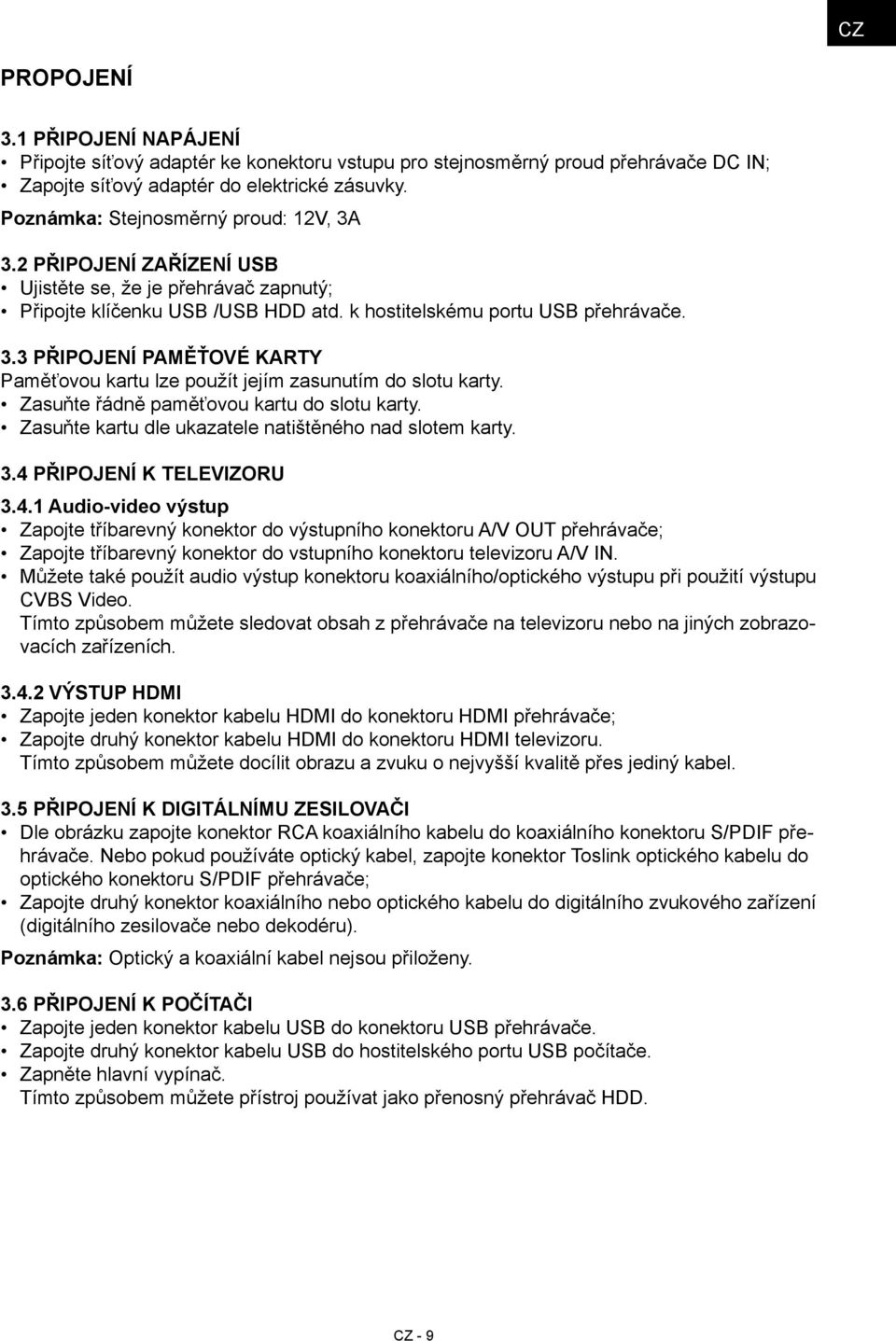 CZ

PROPOJENÍ

3.1 PŘIPOJENÍ NAPÁJENÍ
• Připojte síťový adaptér ke konektoru vstupu pro stejnosměrný proud přehrávače DC IN;
• Zapojte síťový adaptér do elektrické zásuvky.

Poznámka: Stejnosměrný proud: 12V, 3A

3.2 PŘIPOJENÍ ZAŘÍZENÍ USB
• Ujistěte se, že je přehrávač zapnutý;
• Připojte klíčenku USB /USB HDD atd. k hostitelskému portu USB přehrávače.

3.3 PŘIPOJENÍ PAMĚŤOVÉ KARTY
Paměťovou kartu lze použít jejím zasunutím do slotu karty.
• Zasuňte řádně paměťovou kartu do slotu karty.
• Zasuňte kartu dle ukazatele natištěného nad slotem karty.

3.4 PŘIPOJENÍ K TELEVIZORU

3.4.1 Audio-video výstup
• Zapojte tříbarevný konektor do výstupního konektoru A/V OUT přehrávače;
• Zapojte tříbarevný konektor do vstupního konektoru televizoru A/V IN.
• Můžete také použít audio výstup konektoru koaxiálního/optického výstupu při použití výstupu CVBS Video.
Tímto způsobem můžete sledovat obsah z přehrávače na televizoru nebo na jiných zobrazovacích zařízeních.

3.4.2 VÝSTUP HDMI
• Zapojte jeden konektor kabelu HDMI do konektoru HDMI přehrávače;
• Zapojte druhý konektor kabelu HDMI do konektoru HDMI televizoru.
Tímto způsobem můžete docílit obrazu a zvuku o nejvyšší kvalitě přes jediný kabel.

3.5 PŘIPOJENÍ K DIGITÁLNÍMU ZESILOVAČI
• Dle obrázku zapojte konektor RCA koaxiálního kabelu do koaxiálního konektoru S/PDIF přehrávače. Nebo pokud používáte optický kabel, zapojte konektor Toslink optického kabelu do optického konektoru S/PDIF přehrávače;
• Zapojte druhý konektor koaxiálního nebo optického kabelu do digitálního zvukového zařízení (digitálního zesilovače nebo dekodéru).

Poznámka: Optický a koaxiální kabel nejsou přiloženy.

3.6 PŘIPOJENÍ K POČÍTAČI
• Zapojte jeden konektor kabelu USB do konektoru USB přehrávače.
• Zapojte druhý konektor kabelu USB do hostitelského portu USB počítače.
• Zapněte hlavní vypínač.
Tímto způsobem můžete přístroj používat jako přenosný přehrávač HDD.

CZ - 9